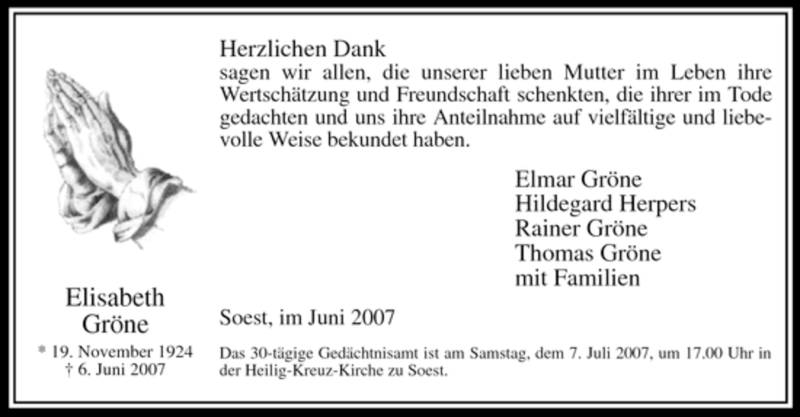 Elisabeth
Gröne

* 19. November 1924
† 6. Juni 2007

Herzlichen Dank
sagen wir allen, die unserer lieben Mutter im Leben ihre Wertschätzung und Freundschaft schenkten, die ihrer im Tode gedachten und uns ihre Anteilnahme auf vielfältige und liebevolle Weise bekundet haben.

Elmar Gröne
Hildegard Herpers
Rainer Gröne
Thomas Gröne
mit Familien

Soest, im Juni 2007

Das 30-tägige Gedächtnisamt ist am Samstag, dem 7. Juli 2007, um 17.00 Uhr in der Heilig-Kreuz-Kirche zu Soest.